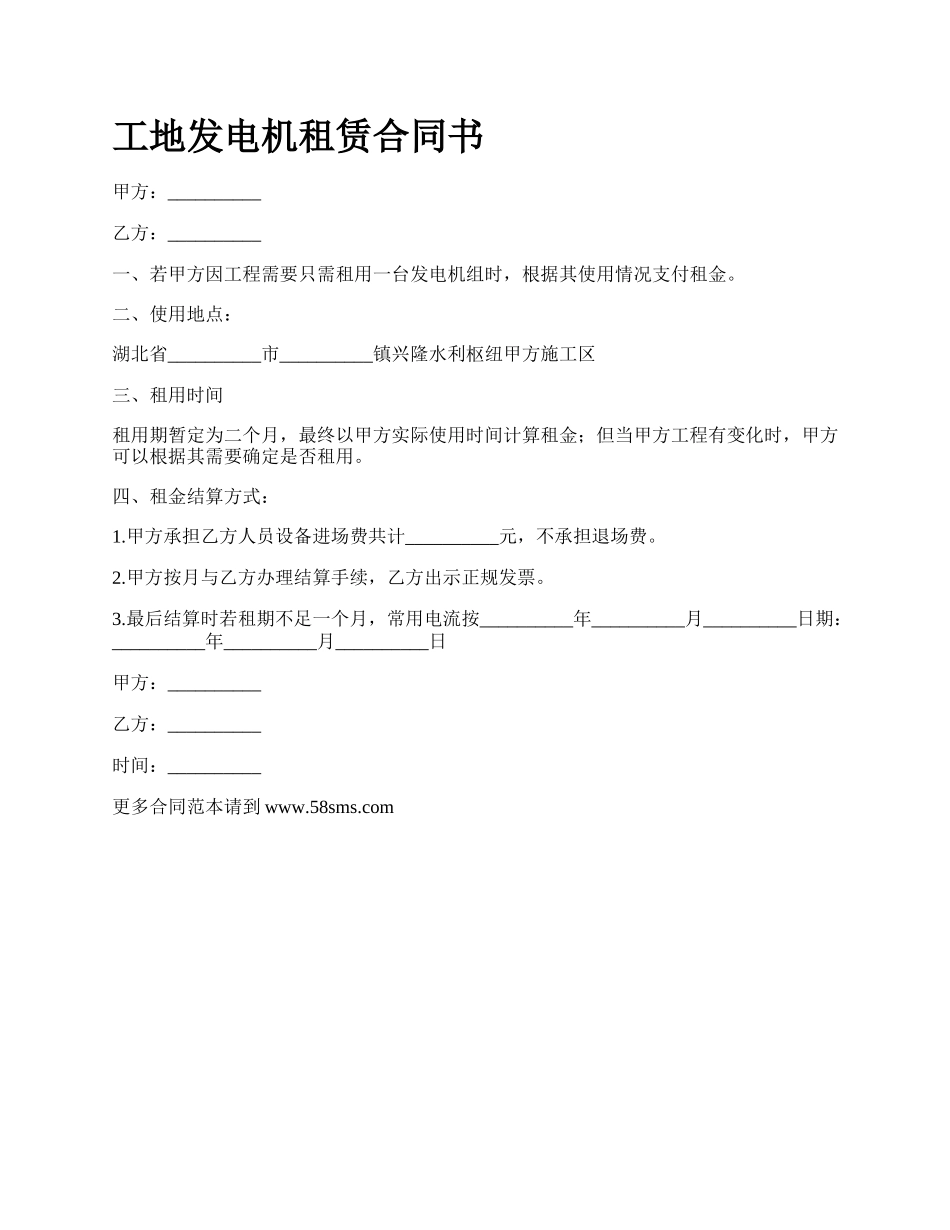 工地发电机租赁合同书

甲方：__________

乙方：__________

一、若甲方因工程需要只需租用一台发电机组时，根据其使用情况支付租金。

二、使用地点：

湖北省__________市__________镇兴隆水利枢纽甲方施工区

三、租用时间

租用期暂定为二个月，最终以甲方实际使用时间计算租金；但当甲方工程有变化时，甲方可以根据其需要确定是否租用。

四、租金结算方式：

1.甲方承担乙方人员设备进场费共计__________元，不承担退场费。

2.甲方按月与乙方办理结算手续，乙方出示正规发票。

3.最后结算时若租期不足一个月，常用电流按__________年__________月__________日期：__________年__________月__________日

甲方：__________

乙方：__________

时间：__________

更多合同范本请到 www.58sms.com